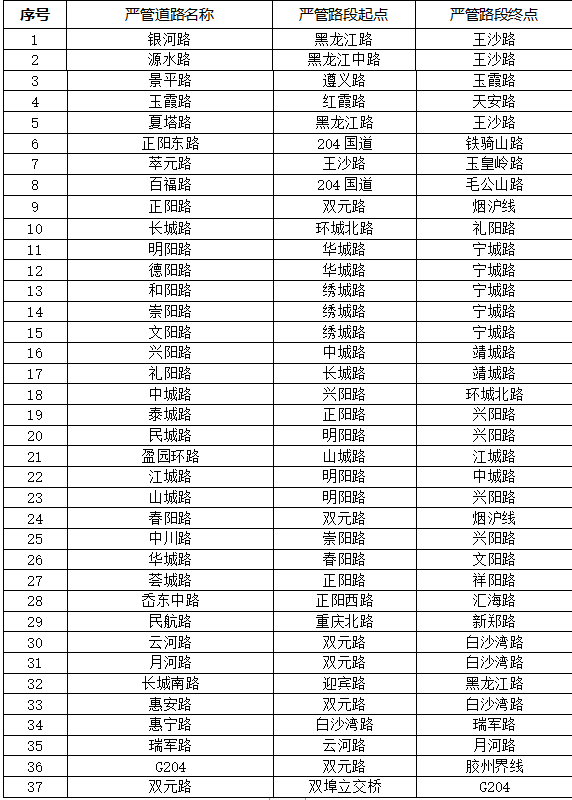 | 序号 | 严管道路名称 | 严管路段起点 | 严管路段终点 |
|---|---|---|---|
| 1 | 银河路 | 黑龙江路 | 王沙路 |
| 2 | 源水路 | 黑龙江中路 | 王沙路 |
| 3 | 景平路 | 遵义路 | 玉霞路 |
| 4 | 玉霞路 | 红霞路 | 天安路 |
| 5 | 夏塔路 | 黑龙江路 | 王沙路 |
| 6 | 正阳东路 | 204国道 | 铁骑山路 |
| 7 | 萃元路 | 王沙路 | 玉皇岭路 |
| 8 | 百福路 | 204国道 | 毛公山路 |
| 9 | 正阳路 | 双元路 | 烟沪线 |
| 10 | 长城路 | 环城北路 | 礼阳路 |
| 11 | 明阳路 | 华城路 | 宁城路 |
| 12 | 德阳路 | 华城路 | 宁城路 |
| 13 | 和阳路 | 绣城路 | 宁城路 |
| 14 | 崇阳路 | 绣城路 | 宁城路 |
| 15 | 文阳路 | 绣城路 | 宁城路 |
| 16 | 兴阳路 | 中城路 | 靖城路 |
| 17 | 礼阳路 | 长城路 | 靖城路 |
| 18 | 中城路 | 兴阳路 | 环城北路 |
| 19 | 泰城路 | 正阳路 | 兴阳路 |
| 20 | 民城路 | 明阳路 | 兴阳路 |
| 21 | 盈园环路 | 山城路 | 江城路 |
| 22 | 江城路 | 明阳路 | 中城路 |
| 23 | 山城路 | 明阳路 | 兴阳路 |
| 24 | 春阳路 | 双元路 | 烟沪线 |
| 25 | 中川路 | 崇阳路 | 兴阳路 |
| 26 | 华城路 | 春阳路 | 文阳路 |
| 27 | 荟城路 | 正阳路 | 祥阳路 |
| 28 | 岙东中路 | 正阳西路 | 汇海路 |
| 29 | 民航路 | 重庆北路 | 新郑路 |
| 30 | 云河路 | 双元路 | 白沙湾路 |
| 31 | 月河路 | 双元路 | 白沙湾路 |
| 32 | 长城南路 | 迎宾路 | 黑龙江路 |
| 33 | 惠安路 | 双元路 | 白沙湾路 |
| 34 | 惠宁路 | 白沙湾路 | 瑞军路 |
| 35 | 瑞军路 | 云河路 | 月河路 |
| 36 | G204 | 双元路 | 胶州界线 |
| 37 | 双元路 | 双埠立交桥 | G204 |